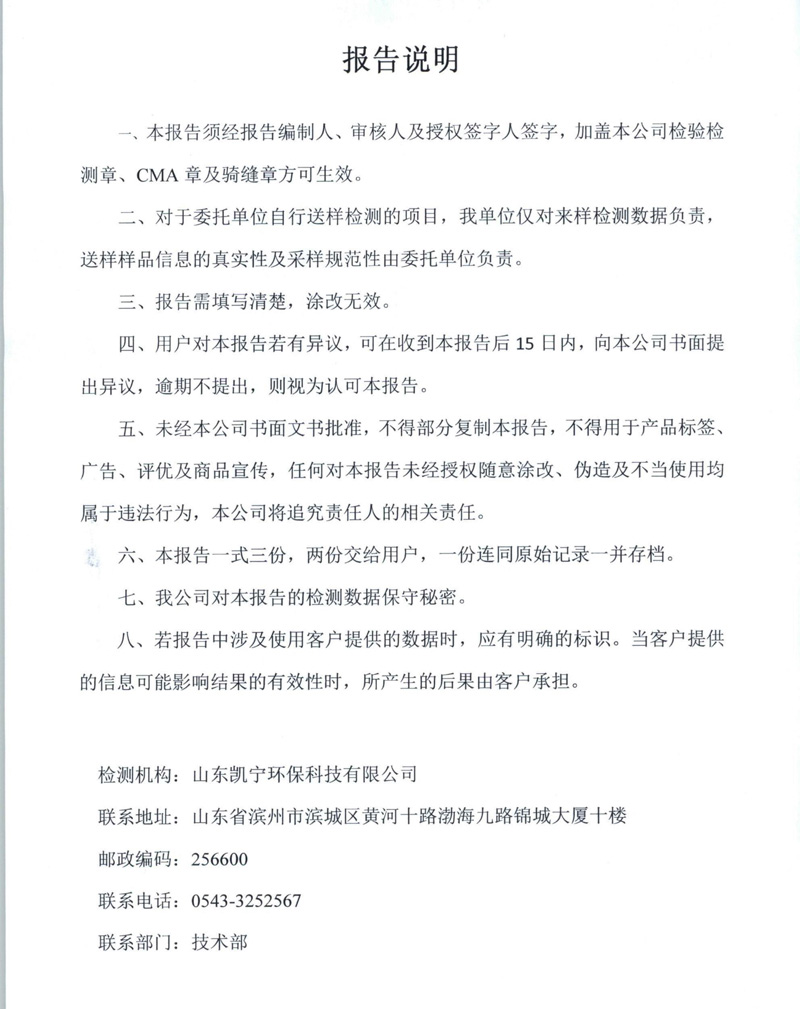 报告说明

一、本报告须经报告编制人、审核人及授权签字人签字，加盖本公司检验检测章、CMA 章及骑缝章方可生效。

二、对于委托单位自行送样检测的项目，我单位仅对来样检测数据负责，送样样品信息的真实性及采样规范性由委托单位负责。

三、报告需填写清楚，涂改无效。

四、用户对本报告若有异议，可在收到本报告后 15 日内，向本公司书面提出异议，逾期不提出，则视为认可本报告。

五、未经本公司书面文书批准，不得部分复制本报告，不得用于产品标签、广告、评优及商品宣传，任何对本报告未经授权随意涂改、伪造及不当使用均属于违法行为，本公司将追究责任人的相关责任。

六、本报告一式三份，两份交给用户，一份连同原始记录一并存档。

七、我公司对本报告的检测数据保守秘密。

八、若报告中涉及使用客户提供的数据时，应有明确的标识。当客户提供的信息可能影响结果的有效性时，所产生的后果由客户承担。

检测机构：山东凯宁环保科技有限公司

联系地址：山东省滨州市滨城区黄河十路渤海九路锦城大厦十楼

邮政编码：256600

联系电话：0543-3252567

联系部门：技术部